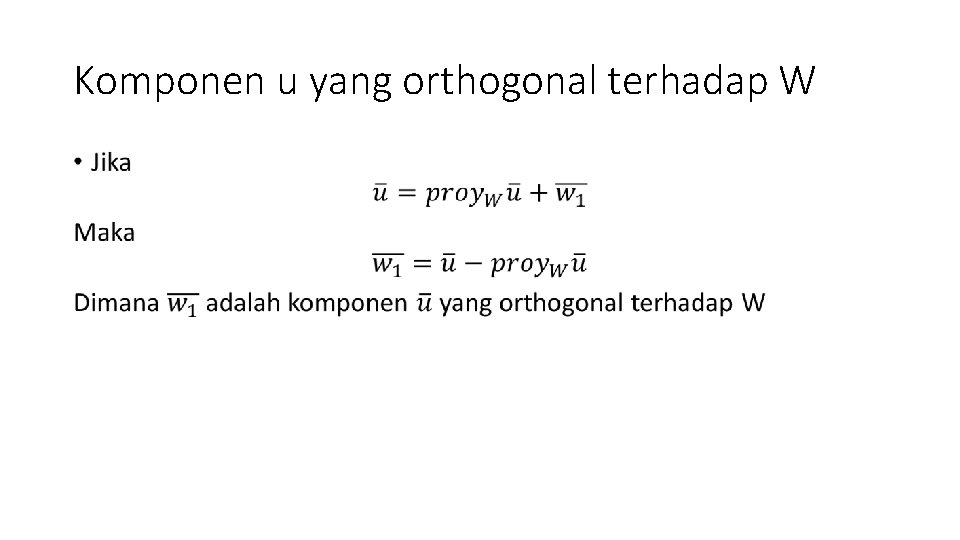 Komponen u yang orthogonal terhadap W

• Jika

$\bar{u} = proy_W \bar{u} + \overline{w_1}$

Maka

$\overline{w_1} = \bar{u} - proy_W \bar{u}$

Dimana $\overline{w_1}$ adalah komponen $\bar{u}$ yang orthogonal terhadap W